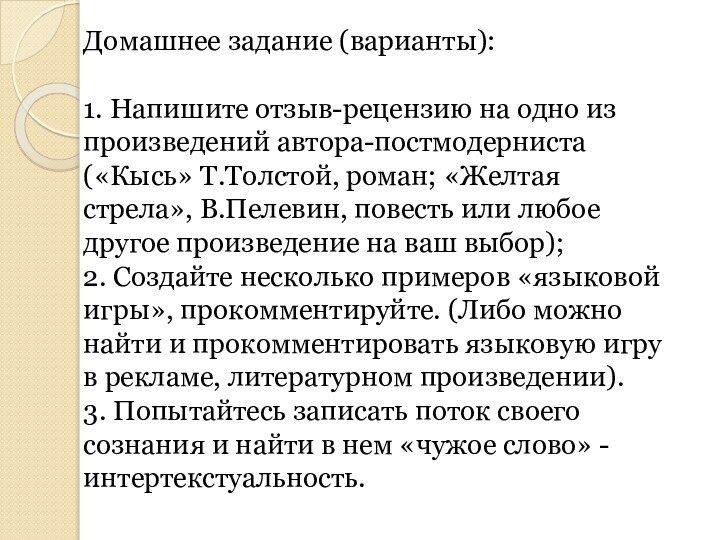 Домашнее задание (варианты):

1. Напишите отзыв-рецензию на одно из произведений автора-постмодерниста («Кысь» Т.Толстой, роман; «Желтая стрела», В.Пелевин, повесть или любое другое произведение на ваш выбор);
2. Создайте несколько примеров «языковой игры», прокомментируйте. (Либо можно найти и прокомментировать языковую игру в рекламе, литературном произведении).
3. Попытайтесь записать поток своего сознания и найти в нем «чужое слово» - интертекстуальность.